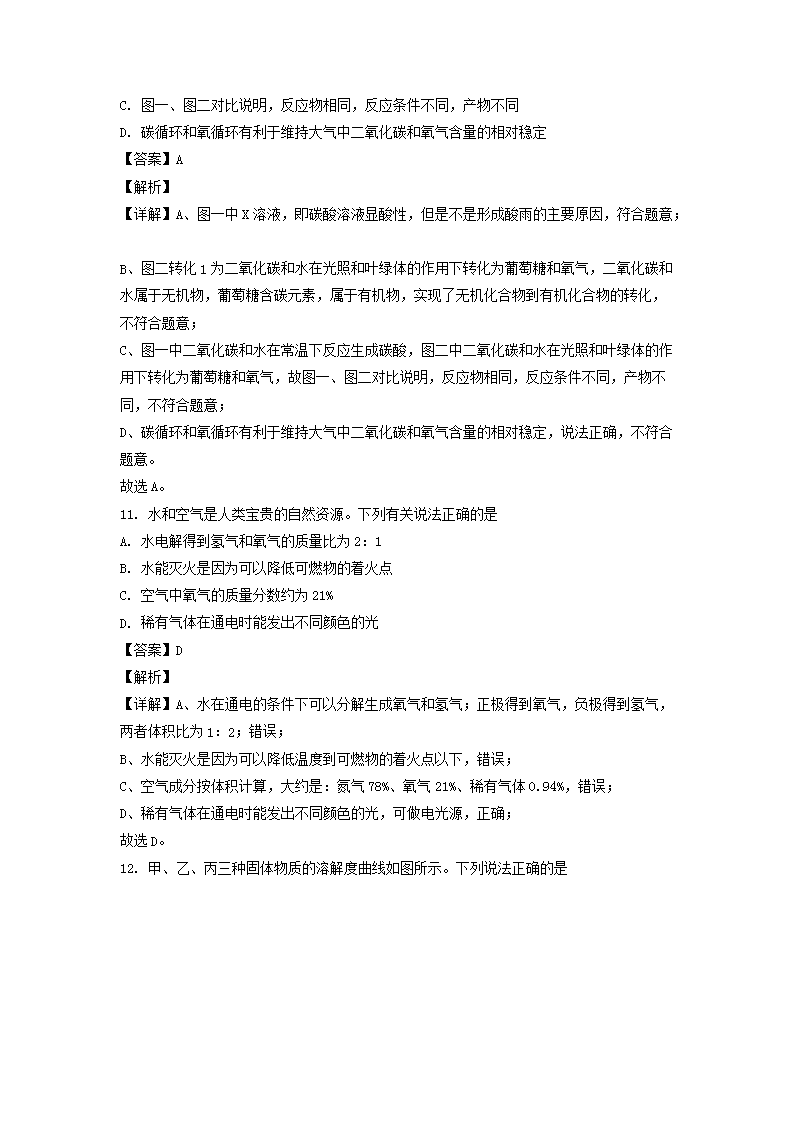 C. 图一、图二对比说明，反应物相同，反应条件不同，产物不同
D. 碳循环和氧循环有利于维持大气中二氧化碳和氧气含量的相对稳定
【答案】A
【解析】
【详解】A、图一中 X 溶液，即碳酸溶液显酸性，但是不是形成酸雨的主要原因，符合题意；

B、图二转化 1 为二氧化碳和水在光照和叶绿体的作用下转化为葡萄糖和氧气，二氧化碳和水属于无机物，葡萄糖含碳元素，属于有机物，实现了无机化合物到有机化合物的转化，不符合题意；
C、图一中二氧化碳和水在常温下反应生成碳酸，图二中二氧化碳和水在光照和叶绿体的作用下转化为葡萄糖和氧气，故图一、图二对比说明，反应物相同，反应条件不同，产物不同，不符合题意；
D、碳循环和氧循环有利于维持大气中二氧化碳和氧气含量的相对稳定，说法正确，不符合题意。
故选 A。
11. 水和空气是人类宝贵的自然资源。下列有关说法正确的是
A. 水电解得到氢气和氧气的质量比为 2：1
B. 水能灭火是因为可以降低可燃物的着火点
C. 空气中氧气的质量分数约为 21%
D. 稀有气体在通电时能发出不同颜色的光
【答案】D
【解析】
【详解】A、水在通电的条件下可以分解生成氧气和氢气；正极得到氧气，负极得到氢气，两者体积比为 1：2；错误；
B、水能灭火是因为可以降低温度到可燃物的着火点以下，错误；
C、空气成分按体积计算，大约是：氮气 78%、氧气 21%、稀有气体 0.94%，错误；
D、稀有气体在通电时能发出不同颜色的光，可做电光源，正确；
故选 D。
12. 甲、乙、丙三种固体物质的溶解度曲线如图所示。下列说法正确的是